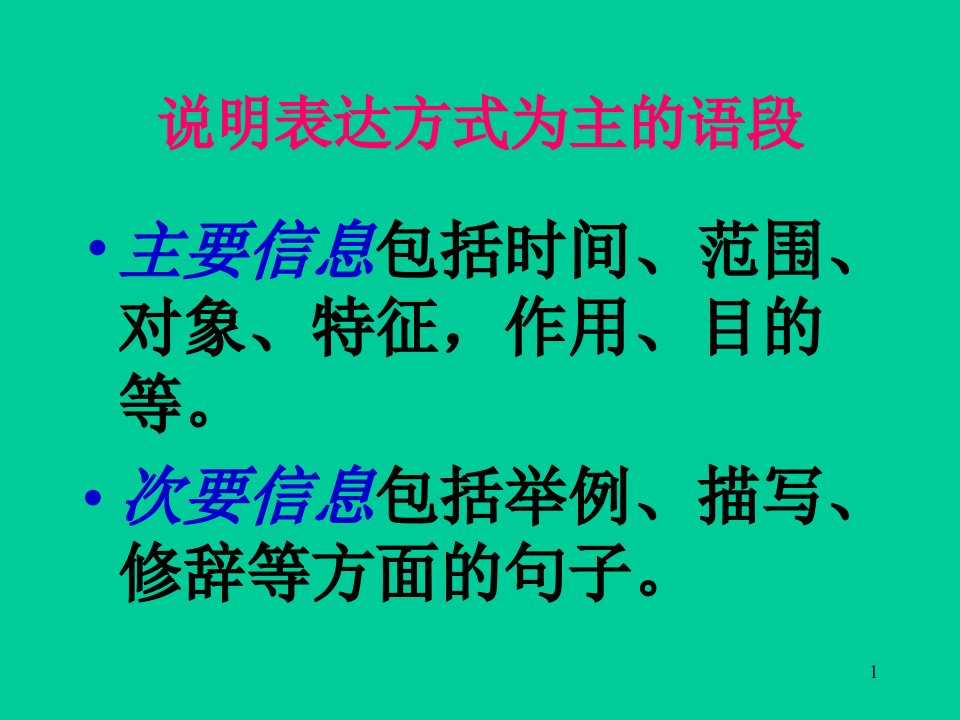 说明表达方式为主的语段

• 主要信息包括时间、范围、对象、特征，作用、目的等。

• 次要信息包括举例、描写、修辞等方面的句子。

1